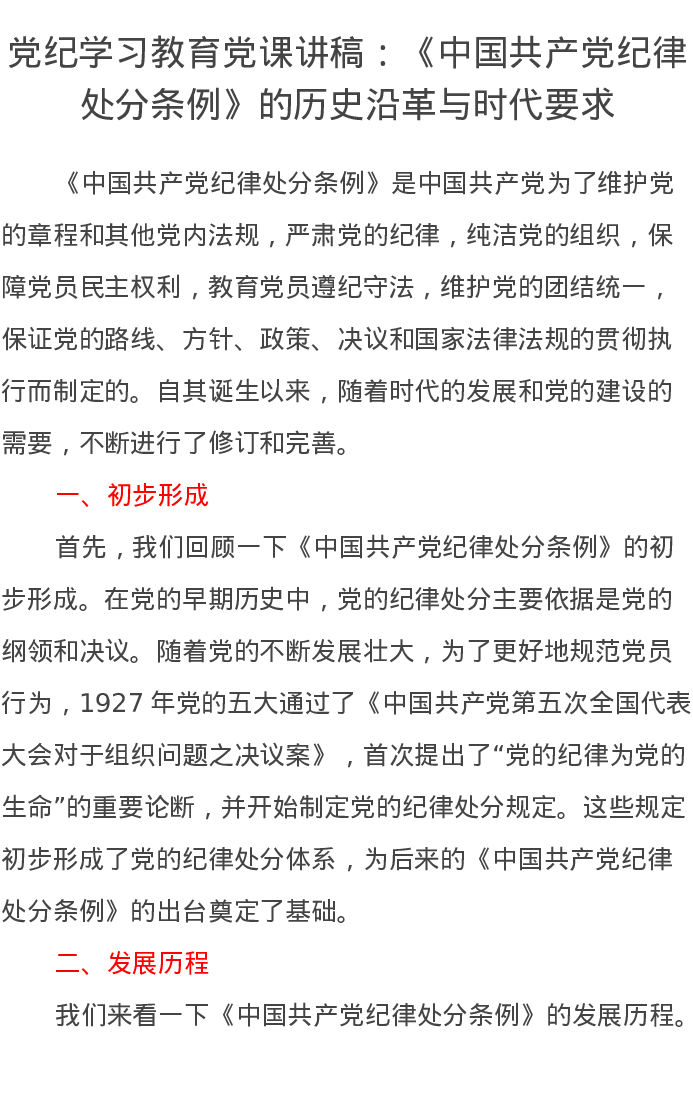 党纪学习教育党课讲稿：《中国共产党纪律处分条例》的历史沿革与时代要求

《中国共产党纪律处分条例》是中国共产党为了维护党的章程和其他党内法规，严肃党的纪律，纯洁党的组织，保障党员民主权利，教育党员遵纪守法，维护党的团结统一，保证党的路线、方针、政策、决议和国家法律法规的贯彻执行而制定的。自其诞生以来，随着时代的发展和党的建设的需要，不断进行了修订和完善。

一、初步形成

首先，我们回顾一下《中国共产党纪律处分条例》的初步形成。在党的早期历史中，党的纪律处分主要依据是党的纲领和决议。随着党的不断发展壮大，为了更好地规范党员行为，1927 年党的五大通过了《中国共产党第五次全国代表大会对于组织问题之决议案》，首次提出了“党的纪律为党的生命”的重要论断，并开始制定党的纪律处分规定。这些规定初步形成了党的纪律处分体系，为后来的《中国共产党纪律处分条例》的出台奠定了基础。

二、发展历程

我们来看一下《中国共产党纪律处分条例》的发展历程。